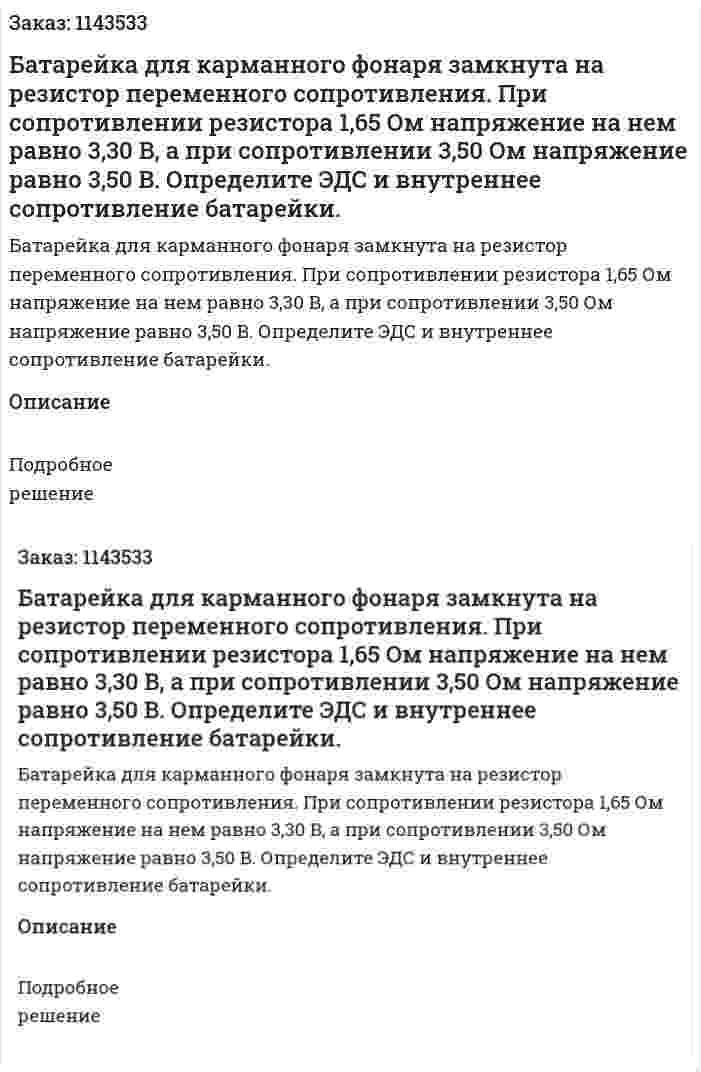 Заказ: 1143533

Батарейка для карманного фонаря замкнута на резистор переменного сопротивления. При сопротивлении резистора 1,65 Ом напряжение на нем равно 3,30 В, а при сопротивлении 3,50 Ом напряжение равно 3,50 В. Определите ЭДС и внутреннее сопротивление батарейки.

Батарейка для карманного фонаря замкнута на резистор переменного сопротивления. При сопротивлении резистора 1,65 Ом напряжение на нем равно 3,30 В, а при сопротивлении 3,50 Ом напряжение равно 3,50 В. Определите ЭДС и внутреннее сопротивление батарейки.

Описание

Подробное решение

Заказ: 1143533

Батарейка для карманного фонаря замкнута на резистор переменного сопротивления. При сопротивлении резистора 1,65 Ом напряжение на нем равно 3,30 В, а при сопротивлении 3,50 Ом напряжение равно 3,50 В. Определите ЭДС и внутреннее сопротивление батарейки.

Батарейка для карманного фонаря замкнута на резистор переменного сопротивления. При сопротивлении резистора 1,65 Ом напряжение на нем равно 3,30 В, а при сопротивлении 3,50 Ом напряжение равно 3,50 В. Определите ЭДС и внутреннее сопротивление батарейки.

Описание

Подробное решение